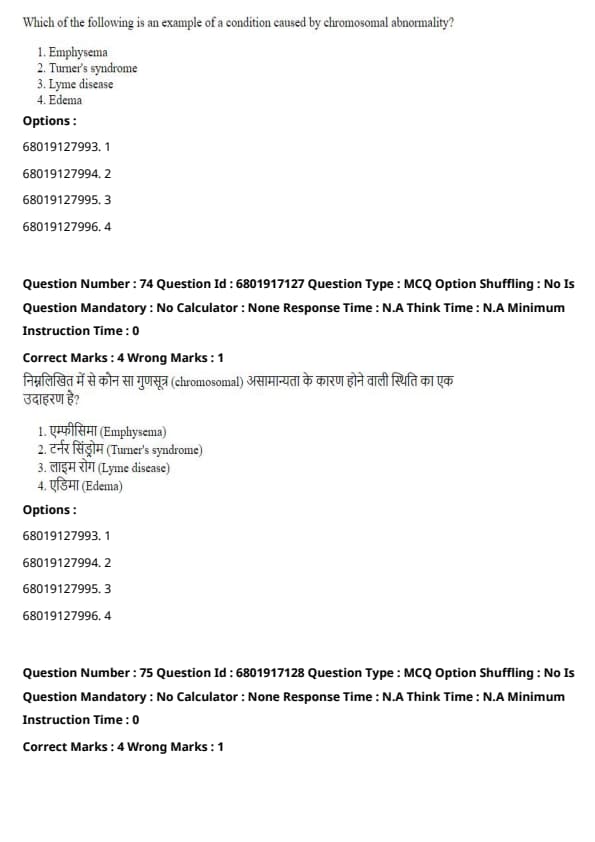 Which of the following is an example of a condition caused by chromosomal abnormality?

1. Emphysema
2. Turner's syndrome
3. Lyme disease
4. Edema

Options :

68019127993. 1

68019127994. 2

68019127995. 3

68019127996. 4

Question Number : 74 Question Id : 6801917127 Question Type : MCQ Option Shuffling : No Is Question Mandatory : No Calculator : None Response Time : N.A Think Time : N.A Minimum Instruction Time : 0

Correct Marks : 4 Wrong Marks : 1

निम्नलिखित में से कौन सा गुणसूत्र (chromosomal) असामान्यता के कारण होने वाली स्थिति का एक उदाहरण है?

1. एम्फीसिमा (Emphysema)
2. टर्नर सिंड्रोम (Turner's syndrome)
3. लाइम रोग (Lyme disease)
4. एडिमा (Edema)

Options :

68019127993. 1

68019127994. 2

68019127995. 3

68019127996. 4

Question Number : 75 Question Id : 6801917128 Question Type : MCQ Option Shuffling : No Is Question Mandatory : No Calculator : None Response Time : N.A Think Time : N.A Minimum Instruction Time : 0

Correct Marks : 4 Wrong Marks : 1